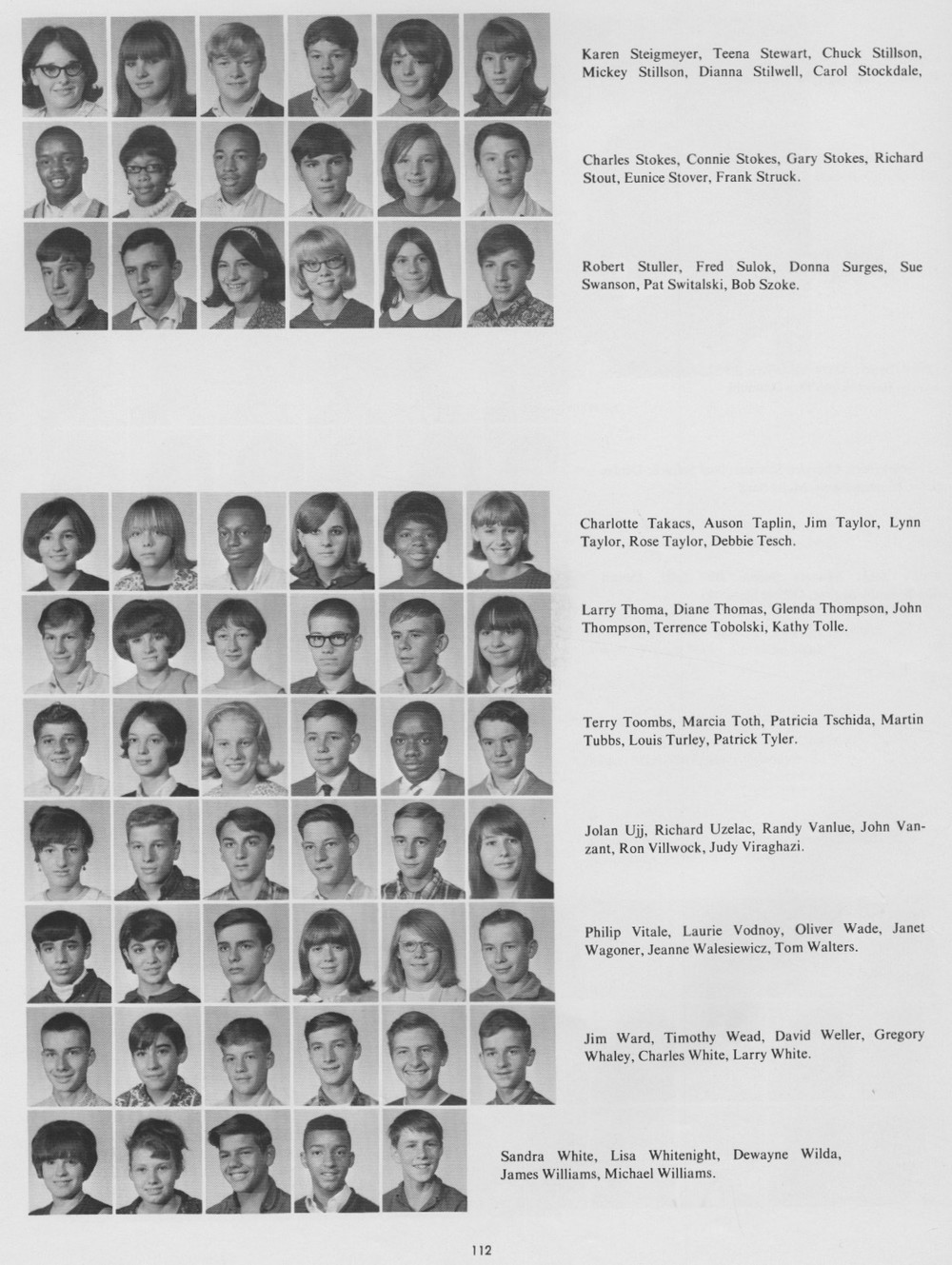 Karen Steigmeyer, Teena Stewart, Chuck Stillson, Mickey Stillson, Dianna Stilwell, Carol Stockdale,

Charles Stokes, Connie Stokes, Gary Stokes, Richard Stout, Eunice Stover, Frank Struck.

Robert Stuller, Fred Sulok, Donna Surges, Sue Swanson, Pat Switalski, Bob Szoke.

Charlotte Takacs, Auson Taplin, Jim Taylor, Lynn Taylor, Rose Taylor, Debbie Tesch.

Larry Thoma, Diane Thomas, Glenda Thompson, John Thompson, Terrence Tobolski, Kathy Tolle.

Terry Toombs, Marcia Toth, Patricia Tschida, Martin Tubbs, Louis Turley, Patrick Tyler.

Jolan Ujj, Richard Uzelac, Randy Vanlue, John Vanzant, Ron Villwock, Judy Viraghazi.

Philip Vitale, Laurie Vodnoy, Oliver Wade, Janet Wagoner, Jeanne Walesiewicz, Tom Walters.

Jim Ward, Timothy Wead, David Weller, Gregory Whaley, Charles White, Larry White.

Sandra White, Lisa Whitenight, Dewayne Wilda, James Williams, Michael Williams.

112